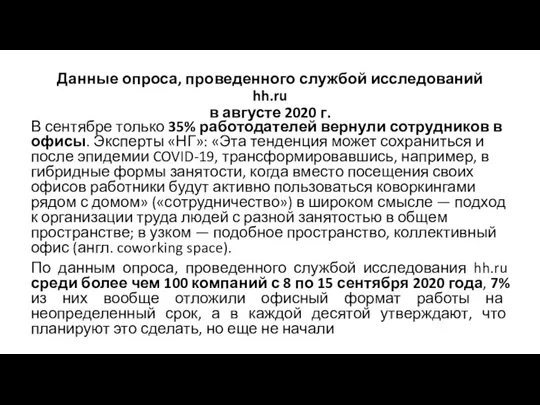 Данные опроса, проведенного службой исследований hh.ru в августе 2020 г.

В сентябре только 35% работодателей вернули сотрудников в офисы. Эксперты «НГ»: «Эта тенденция может сохраниться и после эпидемии COVID-19, трансформировавшись, например, в гибридные формы занятости, когда вместо посещения своих офисов работники будут активно пользоваться коворкингами рядом с домом» («сотрудничество») в широком смысле — подход к организации труда людей с разной занятостью в общем пространстве; в узком — подобное пространство, коллективный офис (англ. coworking space).

По данным опроса, проведенного службой исследования hh.ru среди более чем 100 компаний с 8 по 15 сентября 2020 года, 7% из них вообще отложили офисный формат работы на неопределенный срок, а в каждой десятой утверждают, что планируют это сделать, но еще не начали